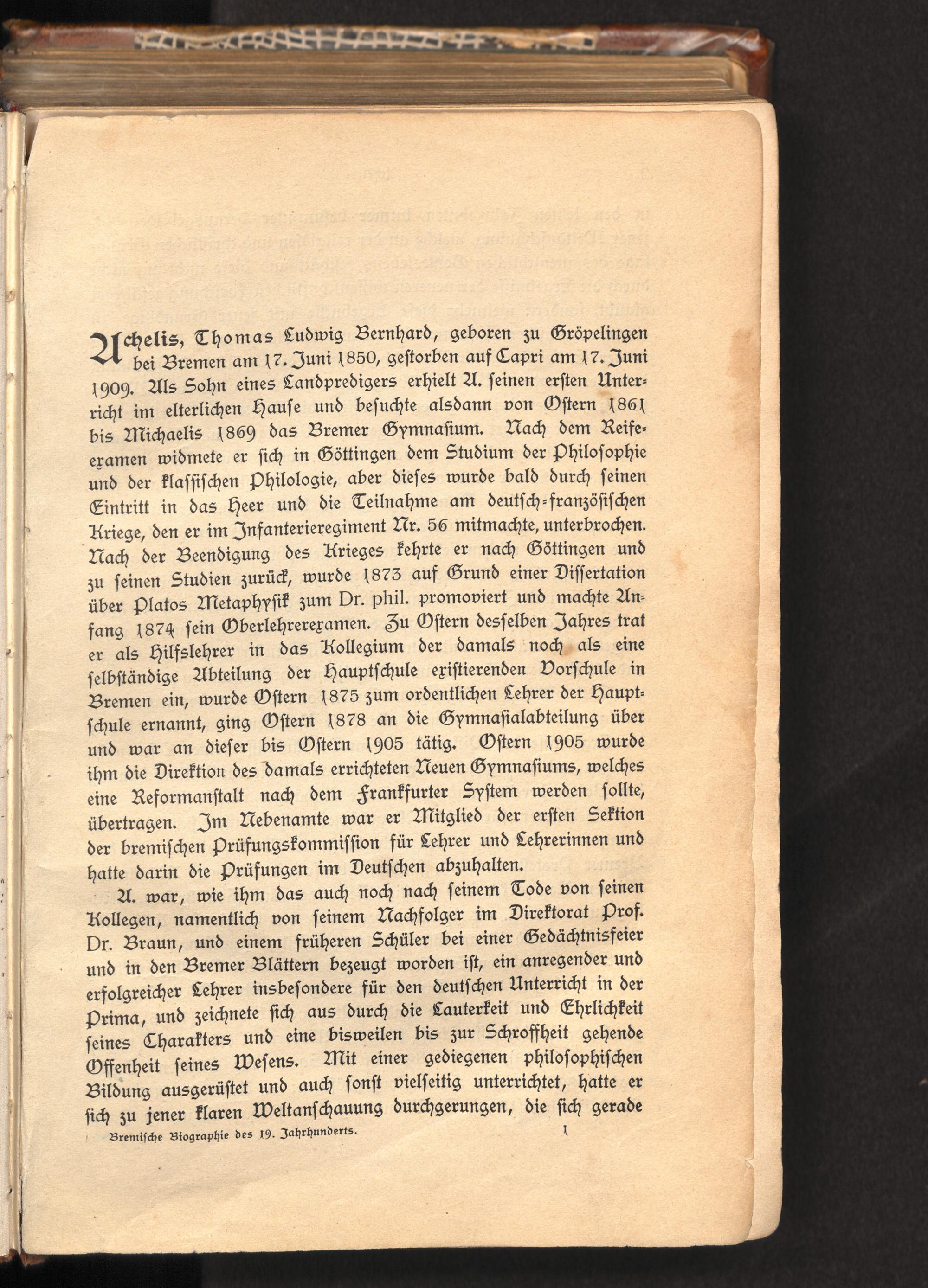 Achelis, Thomas Ludwig Bernhard, geboren zu Gröpelingen bei Bremen am 17. Juni 1850, gestorben auf Capri am 17. Juni 1909. Als Sohn eines Landpredigers erhielt A. seinen ersten Unterricht im elterlichen Hause und besuchte alsdann von Ostern 1861 bis Michaelis 1869 das Bremer Gymnasium. Nach dem Reifeexamen widmete er sich in Göttingen dem Studium der Philosophie und der klassischen Philologie, aber dieses wurde bald durch seinen Eintritt in das Heer und die Teilnahme am deutsch-französischen Kriege, den er im Infanterieregiment Nr. 56 mitmachte, unterbrochen. Nach der Beendigung des Krieges kehrte er nach Göttingen und zu seinen Studien zurück, wurde 1873 auf Grund einer Dissertation über Platos Metaphysik zum Dr. phil. promoviert und machte Anfang 1874 sein Oberlehrerexamen. Zu Ostern desselben Jahres trat er als Hilfslehrer in das Kollegium der damals noch als eine selbständige Abteilung der Hauptschule existierenden Vorschule in Bremen ein, wurde Ostern 1875 zum ordentlichen Lehrer der Hauptschule ernannt, ging Ostern 1878 an die Gymnasialabteilung über und war an dieser bis Ostern 1905 tätig. Ostern 1905 wurde ihm die Direktion des damals errichteten Neuen Gymnasiums, welches eine Reformanstalt nach dem Frankfurter System werden sollte, übertragen. Im Nebenamte war er Mitglied der ersten Sektion der bremischen Prüfungskommission für Lehrer und Lehrerinnen und hatte darin die Prüfungen im Deutschen abzuhalten.

A. war, wie ihm das auch noch nach seinem Tode von seinen Kollegen, namentlich von seinem Nachfolger im Direktorat Prof. Dr. Braun, und einem früheren Schüler bei einer Gedächtnisfeier und in den Bremer Blättern bezeugt worden ist, ein anregender und erfolgreicher Lehrer insbesondere für den deutschen Unterricht in der Prima, und zeichnete sich aus durch die Lauterkeit und Ehrlichkeit seines Charakters und eine bisweilen bis zur Schroffheit gehende Offenheit seines Wesens. Mit einer gediegenen philosophischen Bildung ausgerüstet und auch sonst vielseitig unterrichtet, hatte er sich zu jener klaren Weltanschauung durchgerungen, die sich gerade

Bremische Biographie des 19. Jahrhunderts. 1